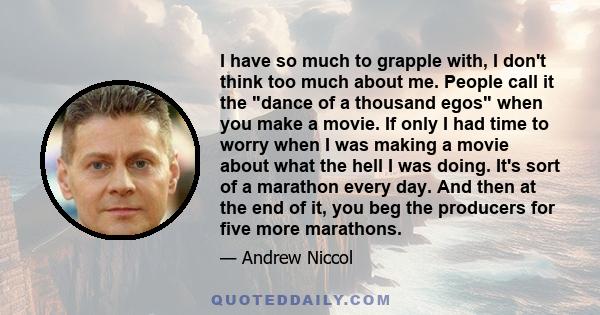 I have so much to grapple with, I don't think too much about me. People call it the "dance of a thousand egos" when you make a movie. If only I had time to worry when I was making a movie about what the hell I was doing. It's sort of a marathon every day. And then at the end of it, you beg the producers for five more marathons.

— Andrew Niccol

QUOTEDDAILY.COM